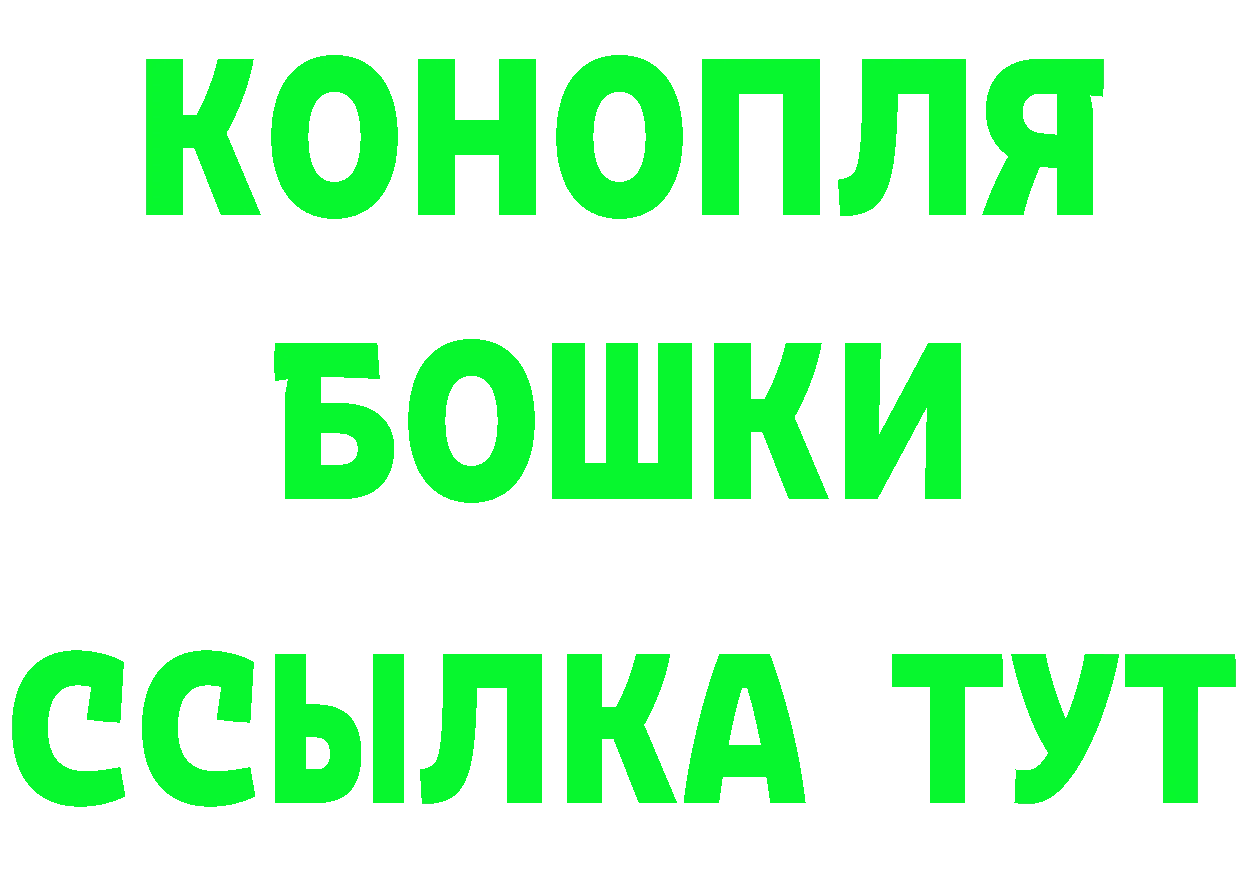 КОНОПЛЯ
БОШКИ
ССЫЛКА ТУТ